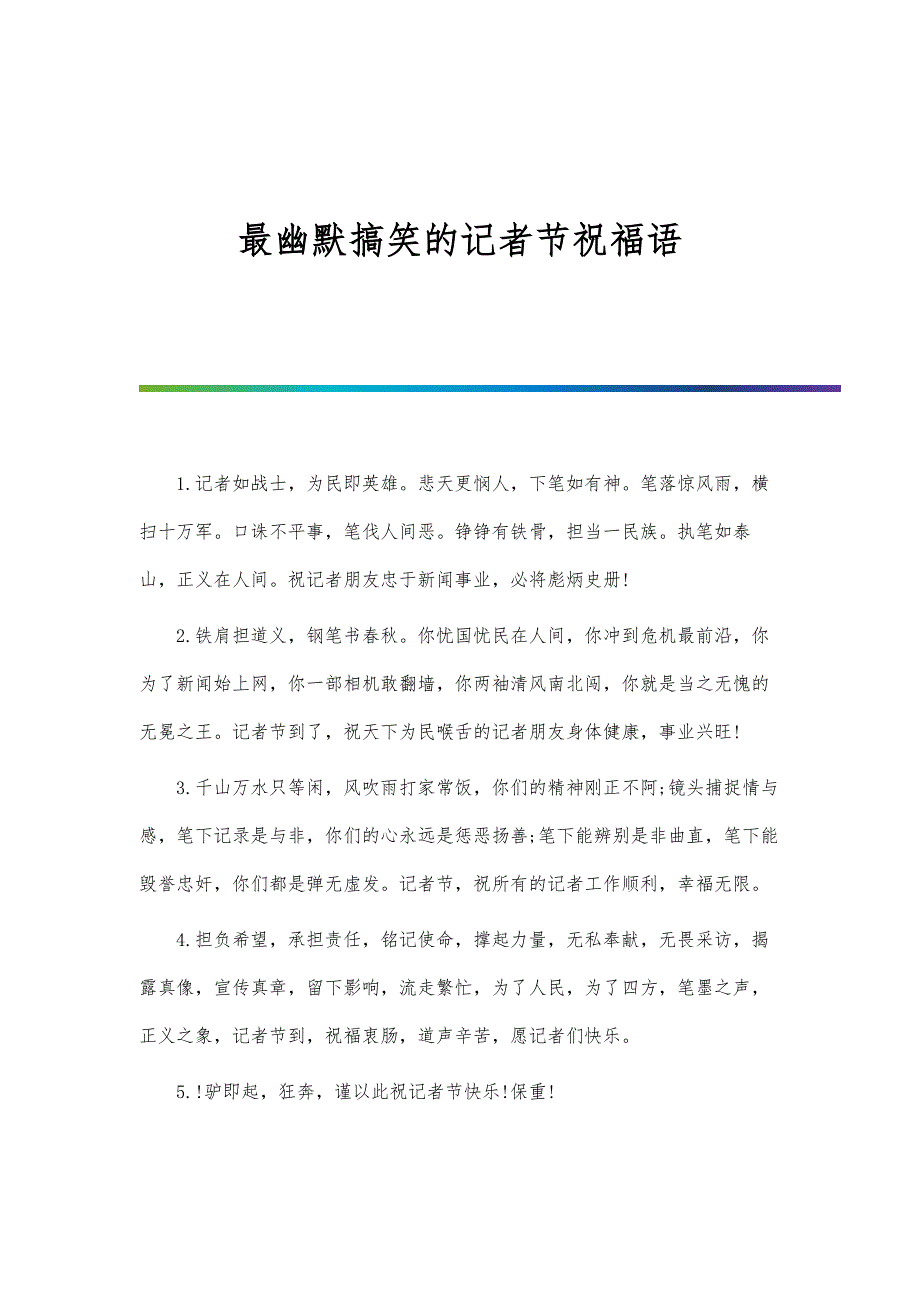 最幽默搞笑的记者节祝福语

1.记者如战士，为民即英雄。悲天更悯人，下笔如有神。笔落惊风雨，横扫十万军。口诛不平事，笔伐人间恶。铮铮有铁骨，担当一民族。执笔如泰山，正义在人间。祝记者朋友忠于新闻事业，必将彪炳史册!

2.铁肩担道义，钢笔书春秋。你忧国忧民在人间，你冲到危机最前沿，你为了新闻始上网，你一部相机敢翻墙，你两袖清风南北闯，你就是当之无愧的无冕之王。记者节到了，祝天下为民喉舌的记者朋友身体健康，事业兴旺!

3.千山万水只等闲，风吹雨打家常饭，你们的精神刚正不阿;镜头捕捉情与感，笔下记录是与非，你们的心永远是惩恶扬善;笔下能辨别是非曲直，笔下能毁誉忠奸，你们都是弹无虚发。记者节，祝所有的记者工作顺利，幸福无限。

4.担负希望，承担责任，铭记使命，撑起力量，无私奉献，无畏采访，揭露真像，宣传真章，留下影响，流走繁忙，为了人民，为了四方，笔墨之声，正义之象，记者节到，祝福衷肠，道声辛苦，愿记者们快乐。

5.!驴即起，狂奔，谨以此祝记者节快乐!保重!